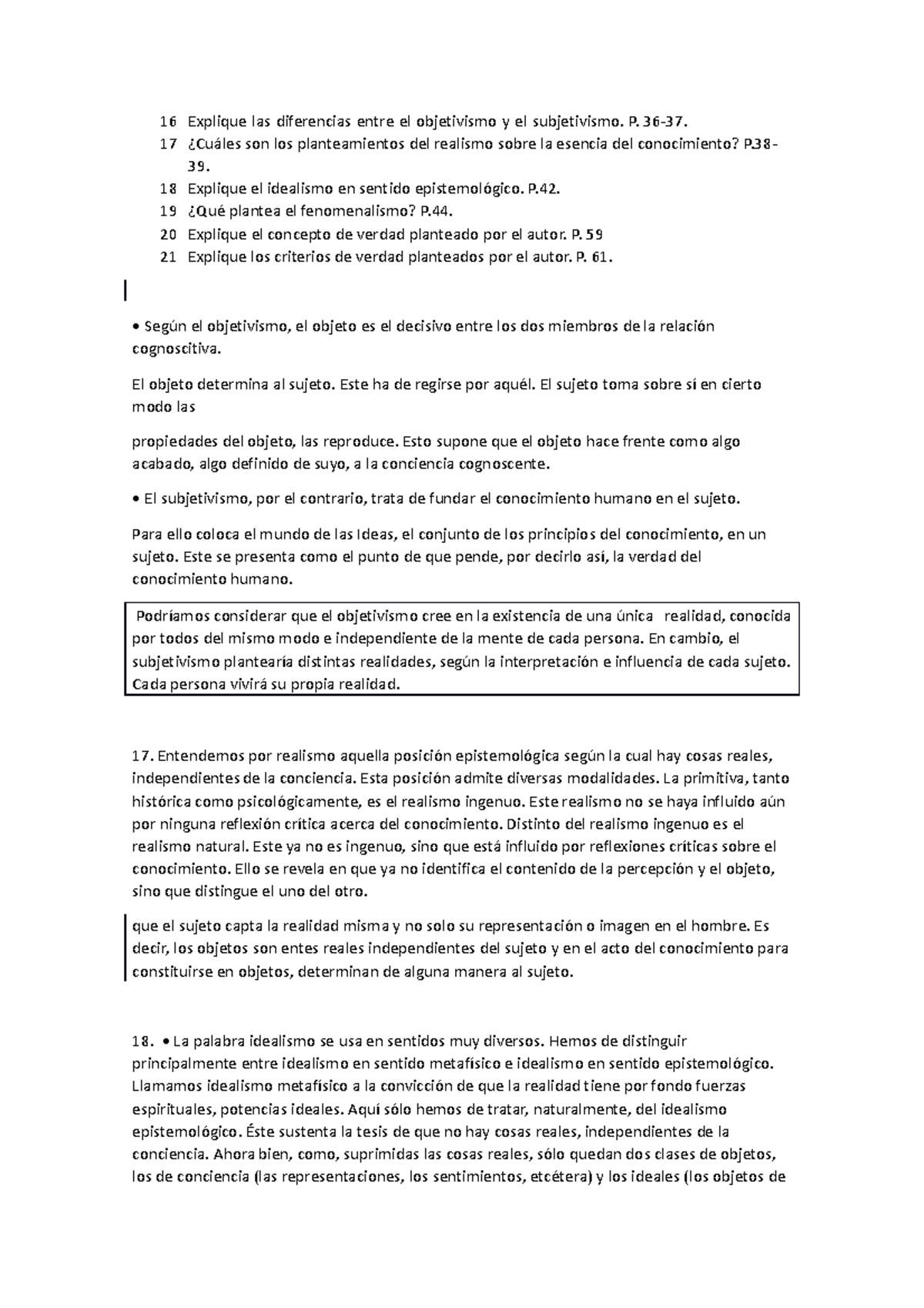 16 Explique las diferencias entre el objetivismo y el subjetivismo. P. 36-37.
17 ¿Cuáles son los planteamientos del realismo sobre la esencia del conocimiento? P.38-39.
18 Explique el idealismo en sentido epistemológico. P.42.
19 ¿Qué plantea el fenomenalismo? P.44.
20 Explique el concepto de verdad planteado por el autor. P. 59
21 Explique los criterios de verdad planteados por el autor. P. 61.

• Según el objetivismo, el objeto es el decisivo entre los dos miembros de la relación cognoscitiva.

El objeto determina al sujeto. Este ha de regirse por aquél. El sujeto toma sobre sí en cierto modo las

propiedades del objeto, las reproduce. Esto supone que el objeto hace frente como algo acabado, algo definido de suyo, a la conciencia cognoscente.

• El subjetivismo, por el contrario, trata de fundar el conocimiento humano en el sujeto.

Para ello coloca el mundo de las Ideas, el conjunto de los principios del conocimiento, en un sujeto. Este se presenta como el punto de que pende, por decirlo así, la verdad del conocimiento humano.

Podríamos considerar que el objetivismo cree en la existencia de una única realidad, conocida por todos del mismo modo e independiente de la mente de cada persona. En cambio, el subjetivismo plantearía distintas realidades, según la interpretación e influencia de cada sujeto. Cada persona vivirá su propia realidad.

17. Entendemos por realismo aquella posición epistemológica según la cual hay cosas reales, independientes de la conciencia. Esta posición admite diversas modalidades. La primitiva, tanto histórica como psicológicamente, es el realismo ingenuo. Este realismo no se haya influido aún por ninguna reflexión crítica acerca del conocimiento. Distinto del realismo ingenuo es el realismo natural. Este ya no es ingenuo, sino que está influido por reflexiones críticas sobre el conocimiento. Ello se revela en que ya no identifica el contenido de la percepción y el objeto, sino que distingue el uno del otro.

que el sujeto capta la realidad misma y no solo su representación o imagen en el hombre. Es decir, los objetos son entes reales independientes del sujeto y en el acto del conocimiento para constituirse en objetos, determinan de alguna manera al sujeto.

18. • La palabra idealismo se usa en sentidos muy diversos. Hemos de distinguir principalmente entre idealismo en sentido metafísico e idealismo en sentido epistemológico. Llamamos idealismo metafísico a la convicción de que la realidad tiene por fondo fuerzas espirituales, potencias ideales. Aquí sólo hemos de tratar, naturalmente, del idealismo epistemológico. Éste sustenta la tesis de que no hay cosas reales, independientes de la conciencia. Ahora bien, como, suprimidas las cosas reales, sólo quedan dos clases de objetos, los de conciencia (las representaciones, los sentimientos, etcétera) y los ideales (los objetos de